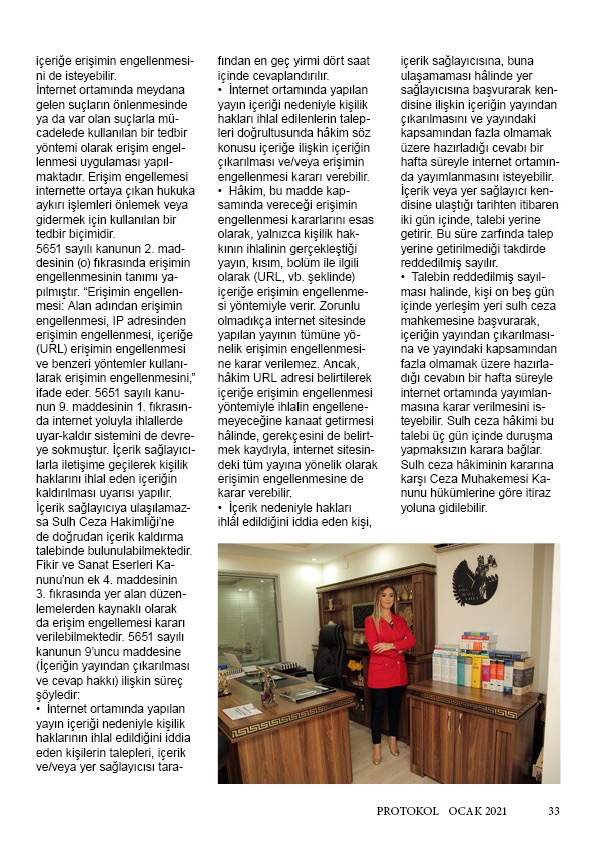 içeriğe erişimin engellenmesini de isteyebilir.
İnternet ortamında meydana gelen suçların önlenmesinde ya da var olan suçlarla mücadelede kullanılan bir tedbir yöntemi olarak erişim engellenmesi uygulaması yapılmaktadır. Erişim engellemesi internette ortaya çıkan hukuka aykırı işlemleri önlemek veya gidermek için kullanılan bir tedbir biçimidir.
5651 sayılı kanunun 2. maddesinin (o) fıkrasında erişimin engellenmesinin tanımı yapılmıştır. "Erişimin engellenmesi: Alan adından erişimin engellenmesi, IP adresinden erişimin engellenmesi, içeriğe (URL) erişimin engellenmesi ve benzeri yöntemler kullanılarak erişimin engellenmesini," ifade eder. 5651 sayılı kanunun 9. maddesinin 1. fıkrasında internet yoluyla ihlallerde uyar-kaldır sistemini de devreye sokmuştur. İçerik sağlayıcılarla iletişime geçilerek kişilik haklarını ihlal eden içeriğin kaldırılması uyarısı yapılır. İçerik sağlayıcıya ulaşılamazsa Sulh Ceza Hakimliği'ne de doğrudan içerik kaldırma talebinde bulunulabilmektedir. Fikir ve Sanat Eserleri Kanunu'nun ek 4. maddesinin 3. fıkrasında yer alan düzenlemelerden kaynaklı olarak da erişim engellemesi kararı verilebilmektedir. 5651 sayılı kanunun 9'uncu maddesine (İçeriğin yayından çıkarılması ve cevap hakkı) ilişkin süreç şöyledir:
• İnternet ortamında yapılan yayın içeriği nedeniyle kişilik haklarının ihlal edildiğini iddia eden kişilerin talepleri, içerik ve/veya yer sağlayıcısı tarafından en geç yirmi dört saat içinde cevaplandırılır.
• İnternet ortamında yapılan yayın içeriği nedeniyle kişilik hakları ihlal edilenlerin talepleri doğrultusunda hâkim söz konusu içeriğe ilişkin içeriğin çıkarılması ve/veya erişimin engellenmesi kararı verebilir.
• Hâkim, bu madde kapsamında vereceği erişimin engellenmesi kararlarını esas olarak, yalnızca kişilik hakkının ihlalinin gerçekleştiği yayın, kısım, bölüm ile ilgili olarak (URL, vb. şeklinde) içeriğe erişimin engellenmesi yöntemiyle verir. Zorunlu olmadıkça internet sitesinde yapılan yayının tümüne yönelik erişimin engellenmesine karar verilemez. Ancak, hâkim URL adresi belirtilerek içeriğe erişimin engellenmesi yöntemiyle ihlalin engellenemeyeceğine kanaat getirmesi hâlinde, gerekçesini de belirtmek kaydıyla, internet sitesindeki tüm yayına yönelik olarak erişimin engellenmesine de karar verebilir.
• İçerik nedeniyle hakları ihlâl edildiğini iddia eden kişi, içerik sağlayıcısına, buna ulaşamaması hâlinde yer sağlayıcısına başvurarak kendisine ilişkin içeriğin yayından çıkarılmasını ve yayındaki kapsamından fazla olmamak üzere hazırladığı cevabı bir hafta süreyle internet ortamında yayımlanmasını isteyebilir. İçerik veya yer sağlayıcı kendisine ulaştığı tarihten itibaren iki gün içinde, talebi yerine getirir. Bu süre zarfında talep yerine getirilmediği takdirde reddedilmiş sayılır.
• Talebin reddedilmiş sayılması halinde, kişi on beş gün içinde yerleşim yeri sulh ceza mahkemesine başvurarak, içeriğin yayından çıkarılmasına ve yayındaki kapsamından fazla olmamak üzere hazırladığı cevabın bir hafta süreyle internet ortamında yayımlanmasına karar verilmesini isteyebilir. Sulh ceza hâkimi bu talebi üç gün içinde duruşma yapmaksızın karara bağlar. Sulh ceza hâkiminin kararına karşı Ceza Muhakemesi Kanunu hükümlerine göre itiraz yoluna gidilebilir.

PROTOKOL OCAK 2021 33